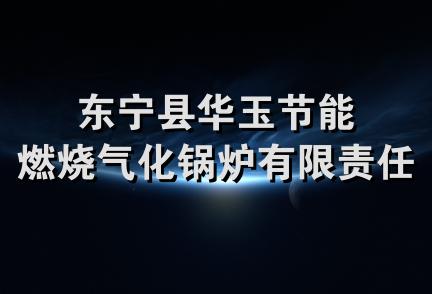 东宁县华玉节能
燃烧气化锅炉有限责任